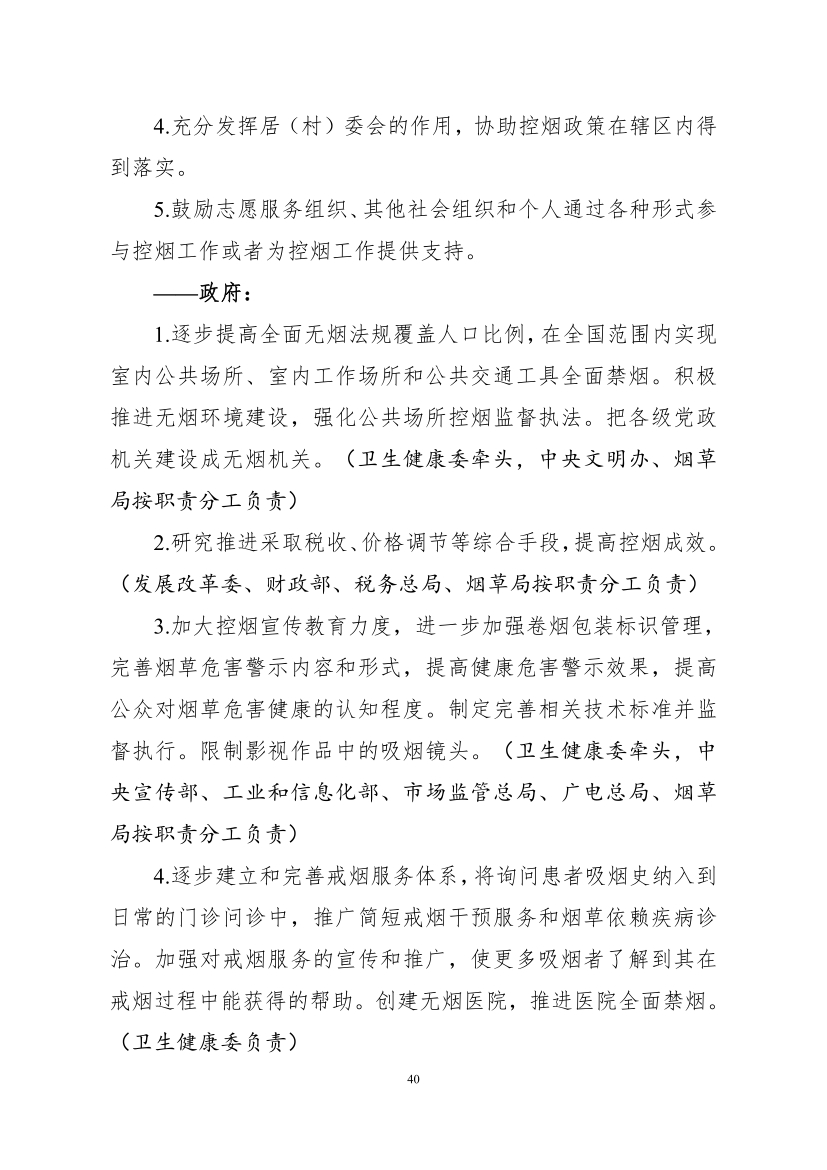 4.充分发挥居（村）委会的作用，协助控烟政策在辖区内得到落实。

5.鼓励志愿服务组织、其他社会组织和个人通过各种形式参与控烟工作或者为控烟工作提供支持。

——政府：

1.逐步提高全面无烟法规覆盖人口比例，在全国范围内实现室内公共场所、室内工作场所和公共交通工具全面禁烟。积极推进无烟环境建设，强化公共场所控烟监督执法。把各级党政机关建设成无烟机关。（卫生健康委牵头，中央文明办、烟草局按职责分工负责）

2.研究推进采取税收、价格调节等综合手段，提高控烟成效。（发展改革委、财政部、税务总局、烟草局按职责分工负责）

3.加大控烟宣传教育力度，进一步加强卷烟包装标识管理，完善烟草危害警示内容和形式，提高健康危害警示效果，提高公众对烟草危害健康的认知程度。制定完善相关技术标准并监督执行。限制影视作品中的吸烟镜头。（卫生健康委牵头，中央宣传部、工业和信息化部、市场监管总局、广电总局、烟草局按职责分工负责）

4.逐步建立和完善戒烟服务体系，将询问患者吸烟史纳入到日常的门诊问诊中，推广简短戒烟干预服务和烟草依赖疾病诊治。加强对戒烟服务的宣传和推广，使更多吸烟者了解到其在戒烟过程中能获得的帮助。创建无烟医院，推进医院全面禁烟。（卫生健康委负责）

40